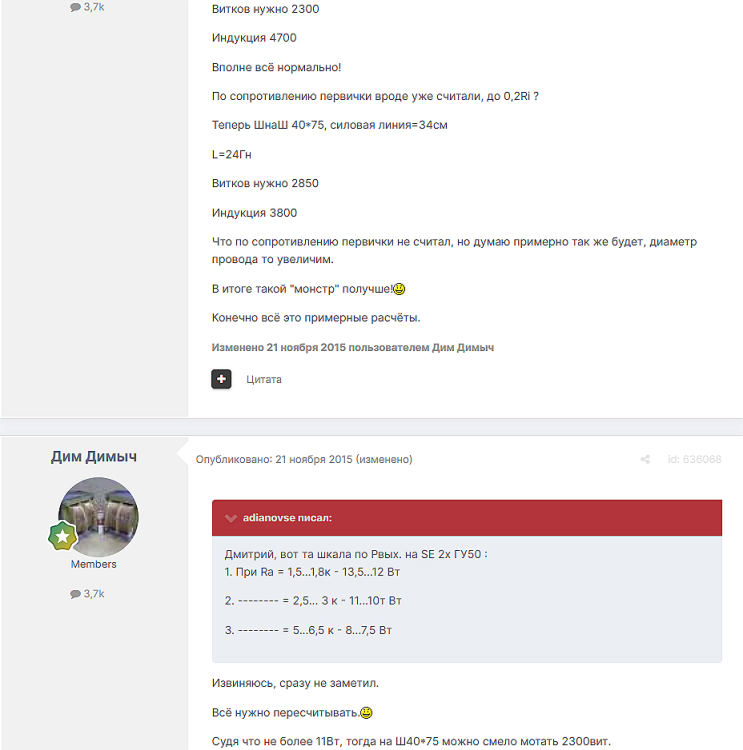 3,7k

Витков нужно 2300

Индукция 4700

Вполне всё нормально!

По сопротивлению первички вроде уже считали, до 0,2Ri ?

Теперь ШнаШ 40*75, силовая линия=34см

L=24Гн

Витков нужно 2850

Индукция 3800

Что по сопротивлению первички не считал, но думаю примерно так же будет, диаметр провода то увеличим.

В итоге такой "монстр" получше!

Конечно всё это примерные расчёты.

Изменено 21 ноября 2015 пользователем Дим Димыч

Цитата

Дим Димыч

Members

3,7k

Опубликовано: 21 ноября 2015 (изменено)

id: 636068

adianovse писал:

Дмитрий, вот та шкала по Рвых. на SE 2х ГУ50 :
1. При Ra = 1,5...1,8к - 13,5...12 Вт

2. -------- = 2,5... 3 к - 11...10т Вт

3. -------- = 5...6,5 к - 8...7,5 Вт

Извиняюсь, сразу не заметил.

Всё нужно пересчитывать.

Судя что не более 11Вт, тогда на Ш40*75 можно смело мотать 2300вит.